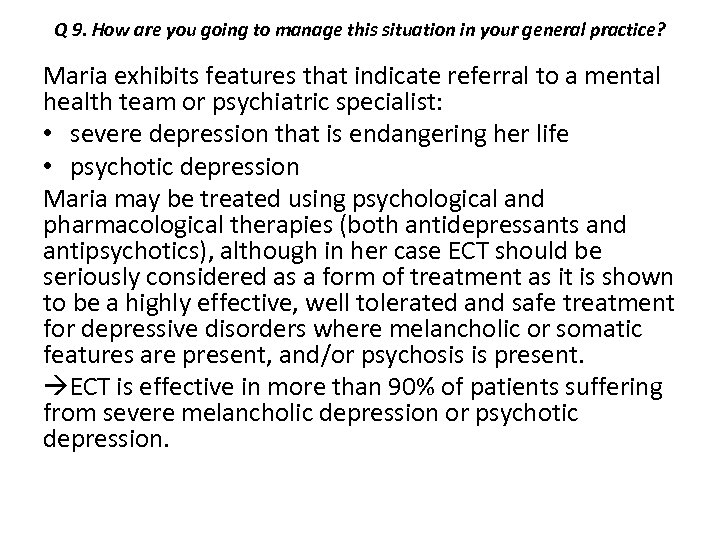 Q 9. How are you going to manage this situation in your general practice?

Maria exhibits features that indicate referral to a mental health team or psychiatric specialist:

• severe depression that is endangering her life
• psychotic depression

Maria may be treated using psychological and pharmacological therapies (both antidepressants and antipsychotics), although in her case ECT should be seriously considered as a form of treatment as it is shown to be a highly effective, well tolerated and safe treatment for depressive disorders where melancholic or somatic features are present, and/or psychosis is present.

→ECT is effective in more than 90% of patients suffering from severe melancholic depression or psychotic depression.